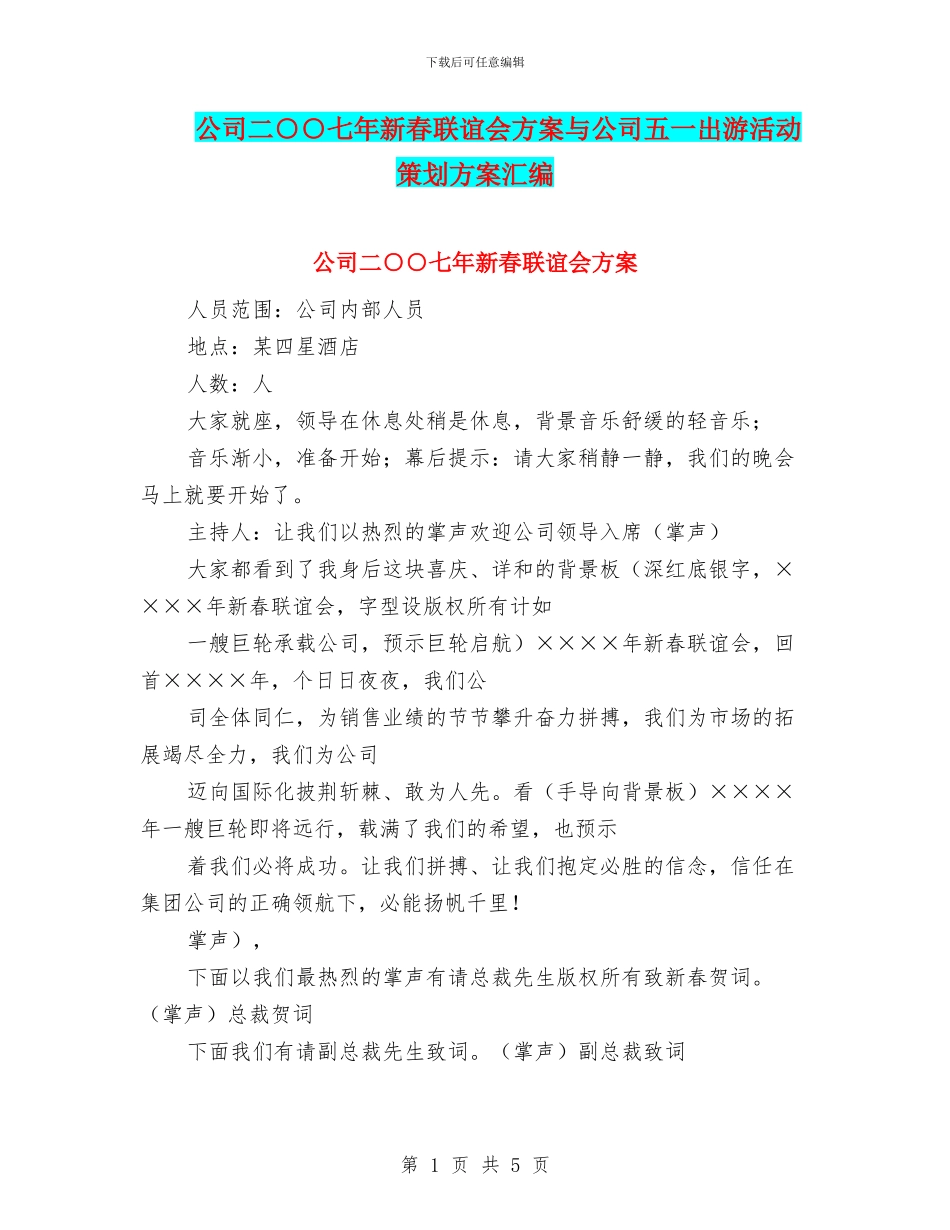 下载后可任意编辑

公司二〇〇七年新春联谊会方案与公司五一出游活动策划方案汇编

公司二〇〇七年新春联谊会方案

人员范围：公司内部人员

地点：某四星酒店

人数：人

大家就座，领导在休息处稍是休息，背景音乐舒缓的轻音乐；

音乐渐小，准备开始；幕后提示：请大家稍静一静，我们的晚会马上就要开始了。

主持人：让我们以热烈的掌声欢迎公司领导入席（掌声）

大家都看到了我身后这块喜庆、详和的背景板（深红底银字，××××年新春联谊会，字型设版权所有计如

一艘巨轮承载公司，预示巨轮启航）××××年新春联谊会，回首××××年，个日日夜夜，我们公

司全体同仁，为销售业绩的节节攀升奋力拼搏，我们为市场的拓展竭尽全力，我们为公司

迈向国际化披荆斩棘、敢为人先。看（手导向背景板）××××年一艘巨轮即将远行，载满了我们的希望，也预示

着我们必将成功。让我们拼搏、让我们抱定必胜的信念，信任在集团公司的正确领航下，必能扬帆千里！

掌声），

下面以我们最热烈的掌声有请总裁先生版权所有致新春贺词。（掌声）总裁贺词

下面我们有请副总裁先生致词。（掌声）副总裁致词

第 1 页 共 5 页